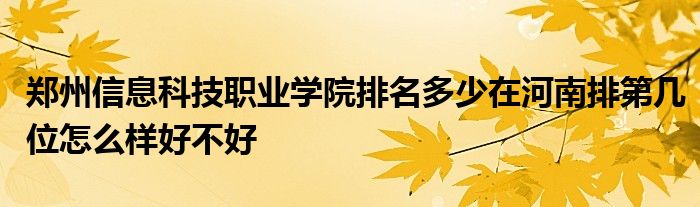 郑州信息科技职业学院排名多少在河南排第几位怎么样好不好